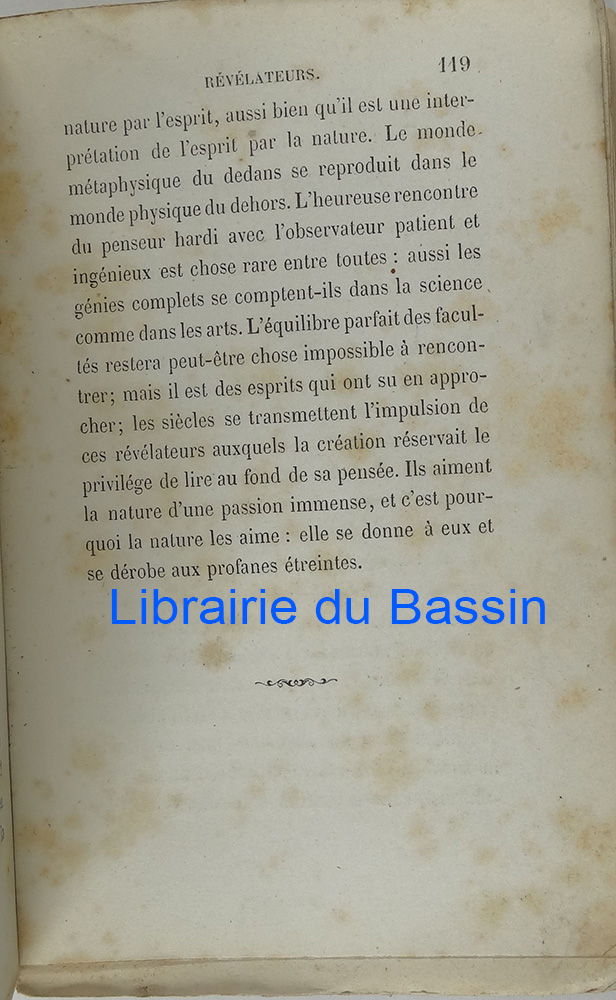 RÉVÉLATEURS. 119

nature par l'esprit, aussi bien qu'il est une interprétation de l'esprit par la nature. Le monde métaphysique du dedans se reproduit dans le monde physique du dehors. L'heureuse rencontre du penseur hardi avec l'observateur patient et ingénieux est chose rare entre toutes : aussi les génies complets se comptent-ils dans la science comme dans les arts. L'équilibre parfait des facultés restera peut-être chose impossible à rencontrer; mais il est des esprits qui ont su en approcher; les siècles se transmettent l'impulsion de ces révélateurs auxquels la création réservait le privilége de lire au fond de sa pensée. Ils aiment la nature d'une passion immense, et c'est pourquoi la nature les aime : elle se donne à eux et se dérobe aux profanes étreintes.

Librairie du Bassin